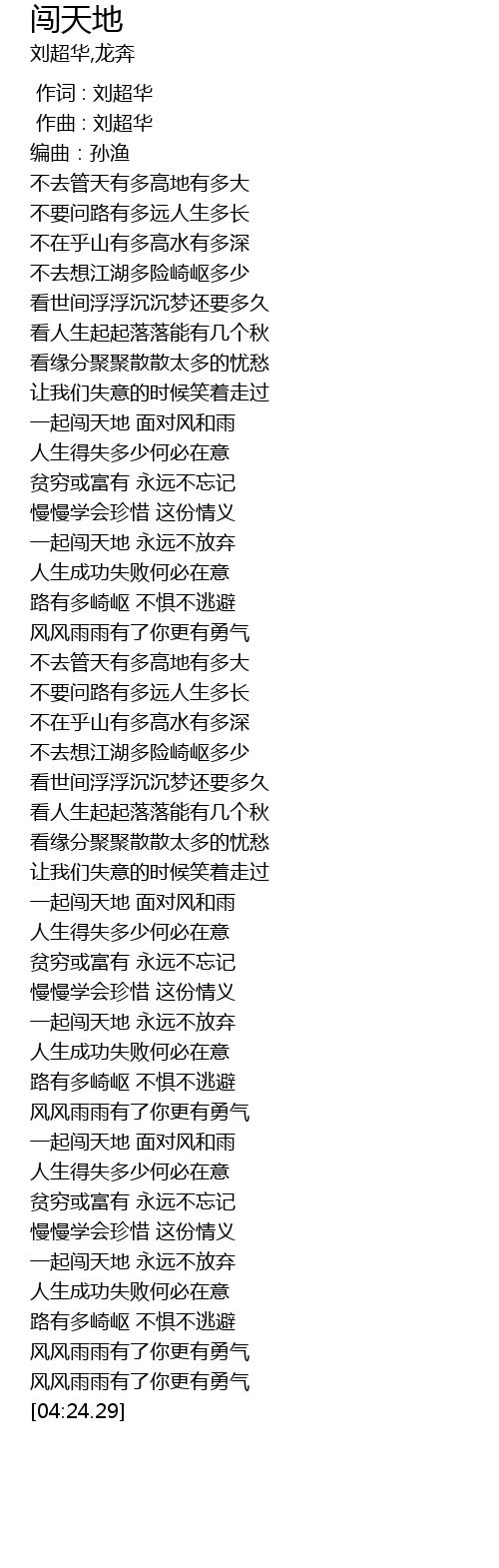 闯天地
刘超华,龙奔

作词 : 刘超华
作曲 : 刘超华
编曲 : 孙渔
不去管天有多高地有多大
不要问路有多远人生多长
不在乎山有多高水有多深
不去想江湖多险崎岖多少
看世间浮浮沉沉梦还要多久
看人生起起落落能有几个秋
看缘分聚聚散散太多的忧愁
让我们失意的时候笑着走过
一起闯天地 面对风和雨
人生得失多少何必在意
贫穷或富有 永远不忘记
慢慢学会珍惜 这份情义
一起闯天地 永远不放弃
人生成功失败何必在意
路有多崎岖 不惧不逃避
风风雨雨有了你更有勇气
不去管天有多高地有多大
不要问路有多远人生多长
不在乎山有多高水有多深
不去想江湖多险崎岖多少
看世间浮浮沉沉梦还要多久
看人生起起落落能有几个秋
看缘分聚聚散散太多的忧愁
让我们失意的时候笑着走过
一起闯天地 面对风和雨
人生得失多少何必在意
贫穷或富有 永远不忘记
慢慢学会珍惜 这份情义
一起闯天地 永远不放弃
人生成功失败何必在意
路有多崎岖 不惧不逃避
风风雨雨有了你更有勇气
一起闯天地 面对风和雨
人生得失多少何必在意
贫穷或富有 永远不忘记
慢慢学会珍惜 这份情义
一起闯天地 永远不放弃
人生成功失败何必在意
路有多崎岖 不惧不逃避
风风雨雨有了你更有勇气
风风雨雨有了你更有勇气
[04:24.29]